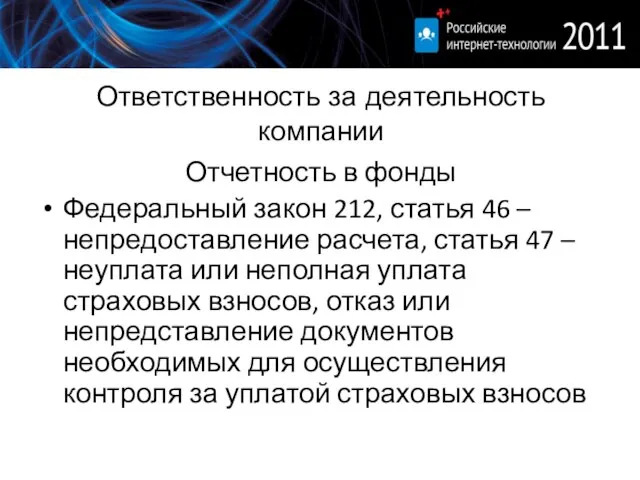 Российские интернет-технологии 2011

Ответственность за деятельность компании

Отчетность в фонды

• Федеральный закон 212, статья 46 – непредоставление расчета, статья 47 – неуплата или неполная уплата страховых взносов, отказ или непредставление документов необходимых для осуществления контроля за уплатой страховых взносов